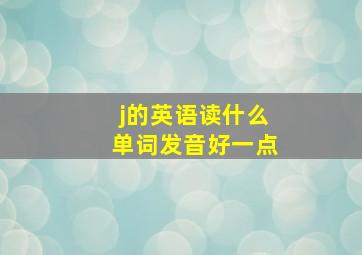 j的英语读什么
单词发音好一点